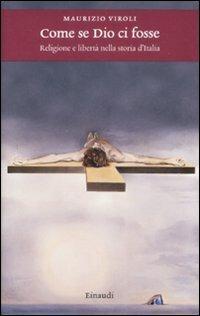 MAURIZIO VIROLI
Come se Dio ci fosse
Religione e libertà nella storia d'Italia

Einaudi